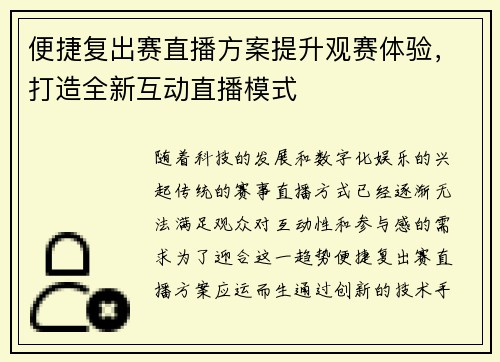 便捷复出赛直播方案提升观赛体验，打造全新互动直播模式

随着科技的发展和数字化娱乐的兴起传统的赛事直播方式已经逐渐无法满足观众对互动性和参与感的需求为了迎合这一趋势便捷复出赛直播方案应运而生通过创新的技术手